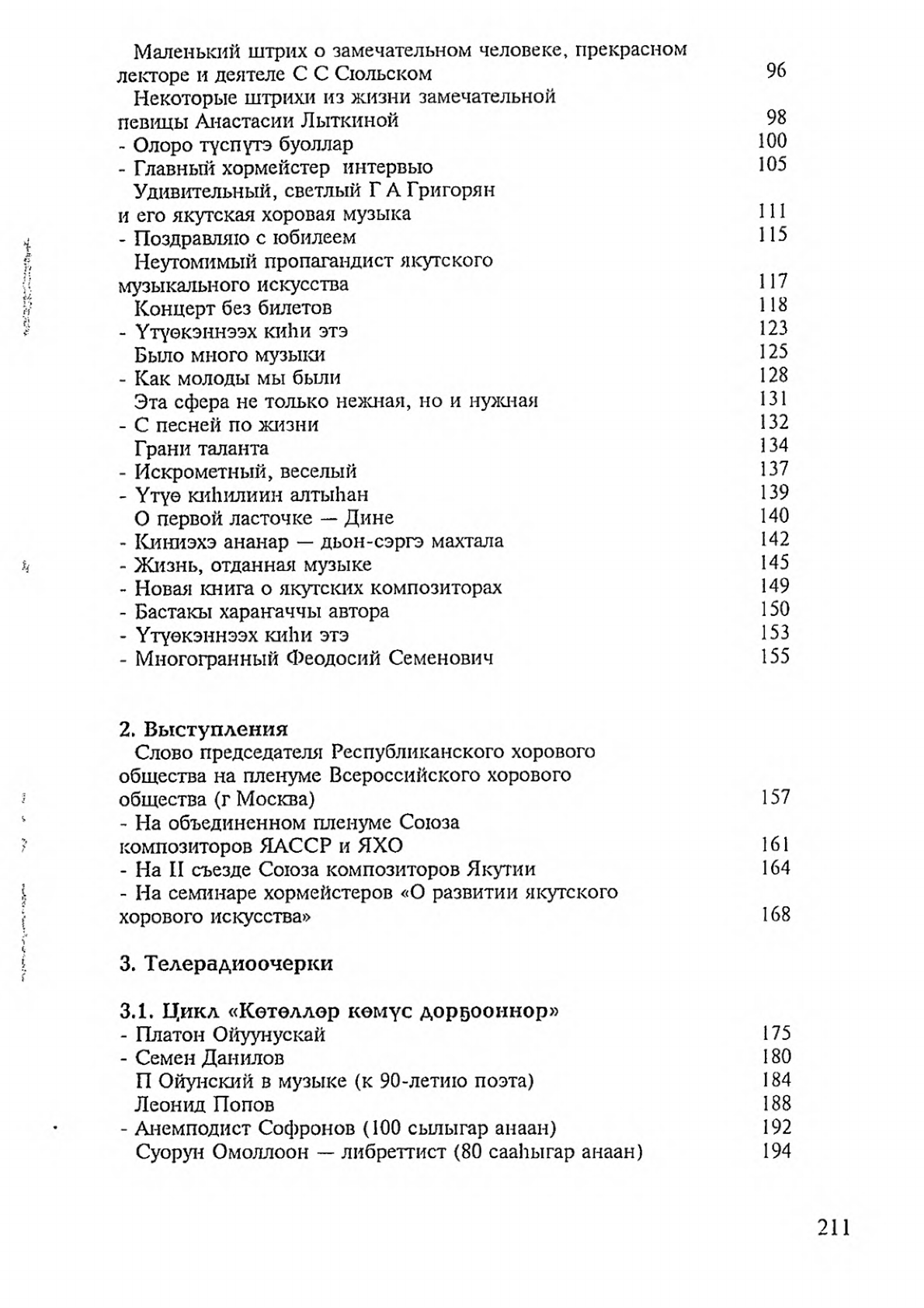 Маленький штрих о замечательном человеке, прекрасном лекторе и деятеле С С Сюльском 96
Некоторые штрихи из жизни замечательной певицы Анастасии Лыткиной 98
- Олоро түспүтэ буоллар 100
- Главный хормейстер интервью 105
Удивительный, светлый Г А Григорян и его якутская хоровая музыка 111
- Поздравляю с юбилеем 115
Неутомимый пропагандист якутского музыкального искусства 117
Концерт без билетов 118
- Үтүөкэннээх киһи этэ 123
Было много музыки 125
- Как молоды мы были 128
Эта сфера не только нежная, но и нужная 131
- С песней по жизни 132
Грани таланта 134
- Искрометный, веселый 137
- Үтүө киһилиин алтыһан 139
О первой ласточке — Дине 140
- Киниэхэ ананар — дьон-сэргэ махтала 142
- Жизнь, отданная музыке 145
- Новая книга о якутских композиторах 149
- Бастакы хараҥаччы автора 150
- Үтүөкэннээх киһи этэ 153
- Многогранный Феодосий Семенович 155

2. Выступления
Слово председателя Республиканского хорового общества на пленуме Всероссийского хорового общества (г Москва) 157
- На объединенном пленуме Союза композиторов ЯАССР и ЯХО 161
- На II съезде Союза композиторов Якутии 164
- На семинаре хормейстеров «О развитии якутского хорового искусства» 168

3. Телерадиоочерки

3.1. Цикл «Көтөллөр көмүс дорҕооннор»
- Платон Ойуунускай 175
- Семен Данилов 180
П Ойунский в музыке (к 90-летию поэта) 184
Леонид Попов 188
- Анемподист Софронов (100 сылыгар анаан) 192
Суорун Омоллоон — либреттист (80 сааһыгар анаан) 194

211